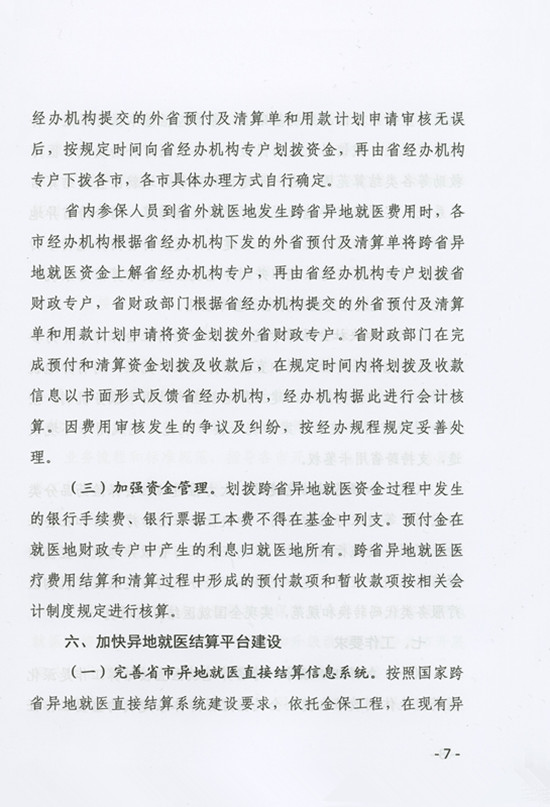 经办机构提交的外省预付及清算单和用款计划申请审核无误后，按规定时间向省经办机构专户划拨资金，再由省经办机构专户下拨各市，各市具体办理方式自行确定。

省内参保人员到省外就医地发生跨省异地就医费用时，各市经办机构根据省经办机构下发的外省预付及清算单将跨省异地就医资金上解省经办机构专户，再由省经办机构专户划拨省财政专户，省财政部门根据省经办机构提交的外省预付及清算单和用款计划申请将资金划拨外省财政专户。省财政部门在完成预付和清算资金划拨及收款后，在规定时间内将划拨及收款信息以书面形式反馈省经办机构，经办机构据此进行会计核算。因费用审核发生的争议及纠纷，按经办规程规定妥善处理。

（三）加强资金管理。划拨跨省异地就医资金过程中发生的银行手续费、银行票据工本费不得在基金中列支。预付金在就医地财政专户中产生的利息归就医地所有。跨省异地就医医疗费用结算和清算过程中形成的预付款项和暂收款项按相关会计制度规定进行核算。

六、加快异地就医结算平台建设

（一）完善省市异地就医直接结算信息系统。按照国家跨省异地就医直接结算系统建设要求，依托金保工程，在现有异

- 7 -